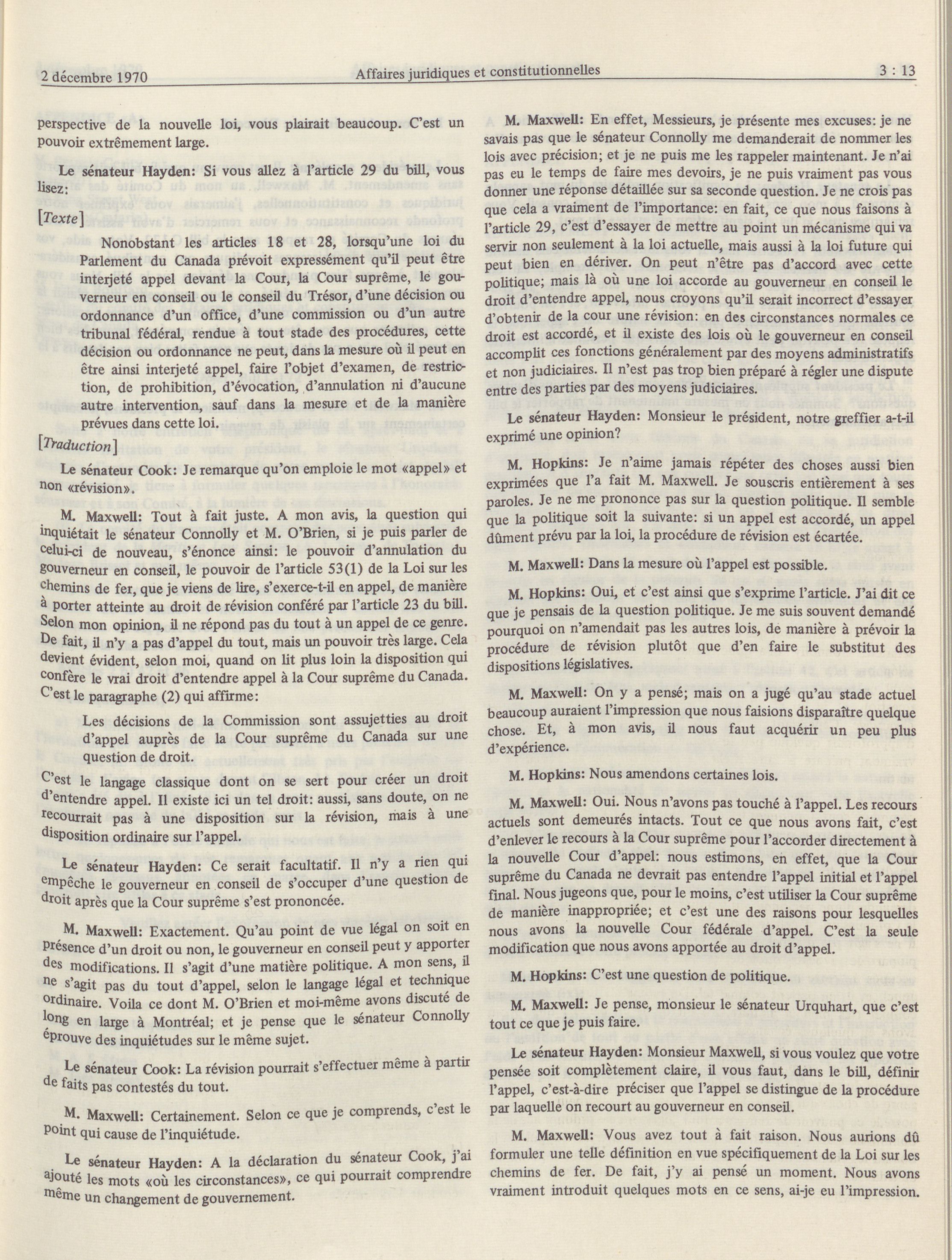 2 décembre 1970 Affaires juridiques et constitutionnelles 3 : 13

perspective de la nouvelle loi, vous plairait beaucoup. C'est un pouvoir extrêmement large.

Le sénateur Hayden: Si vous allez à l'article 29 du bill, vous lisez:

[Texte]

Nonobstant les articles 18 et 28, lorsqu'une loi du Parlement du Canada prévoit expressément qu'il peut être interjeté appel devant la Cour, la Cour suprême, le gouverneur en conseil ou le conseil du Trésor, d'une décision ou ordonnance d'un office, d'une commission ou d'un autre tribunal fédéral, rendue à tout stade des procédures, cette décision ou ordonnance ne peut, dans la mesure où il peut en être ainsi interjeté appel, faire l'objet d'examen, de restriction, de prohibition, d'évocation, d'annulation ni d'aucune autre intervention, sauf dans la mesure et de la manière prévues dans cette loi.

[Traduction]

Le sénateur Cook: Je remarque qu'on emploie le mot «appel» et non «révision».

M. Maxwell: Tout à fait juste. A mon avis, la question qui inquiétait le sénateur Connolly et M. O'Brien, si je puis parler de celui-ci de nouveau, s'énonce ainsi: le pouvoir d'annulation du gouverneur en conseil, le pouvoir de l'article 53(1) de la Loi sur les chemins de fer, que je viens de lire, s'exerce-t-il en appel, de manière à porter atteinte au droit de révision conféré par l'article 23 du bill. Selon mon opinion, il ne répond pas du tout à un appel de ce genre. De fait, il n'y a pas d'appel du tout, mais un pouvoir très large. Cela devient évident, selon moi, quand on lit plus loin la disposition qui confère le vrai droit d'entendre appel à la Cour suprême du Canada. C'est le paragraphe (2) qui affirme:

Les décisions de la Commission sont assujetties au droit d'appel auprès de la Cour suprême du Canada sur une question de droit.

C'est le langage classique dont on se sert pour créer un droit d'entendre appel. Il existe ici un tel droit: aussi, sans doute, on ne recourrait pas à une disposition sur la révision, mais à une disposition ordinaire sur l'appel.

Le sénateur Hayden: Ce serait facultatif. Il n'y a rien qui empêche le gouverneur en conseil de s'occuper d'une question de droit après que la Cour suprême s'est prononcée.

M. Maxwell: Exactement. Qu'au point de vue légal on soit en présence d'un droit ou non, le gouverneur en conseil peut y apporter des modifications. Il s'agit d'une matière politique. A mon sens, il ne s'agit pas du tout d'appel, selon le langage légal et technique ordinaire. Voila ce dont M. O'Brien et moi-même avons discuté de long en large à Montréal; et je pense que le sénateur Connolly éprouve des inquiétudes sur le même sujet.

Le sénateur Cook: La révision pourrait s'effectuer même à partir de faits pas contestés du tout.

M. Maxwell: Certainement. Selon ce que je comprends, c'est le point qui cause de l'inquiétude.

Le sénateur Hayden: A la déclaration du sénateur Cook, j'ai ajouté les mots «où les circonstances», ce qui pourrait comprendre même un changement de gouvernement.

M. Maxwell: En effet, Messieurs, je présente mes excuses: je ne savais pas que le sénateur Connolly me demanderait de nommer les lois avec précision; et je ne puis me les rappeler maintenant. Je n'ai pas eu le temps de faire mes devoirs, je ne puis vraiment pas vous donner une réponse détaillée sur sa seconde question. Je ne crois pas que cela a vraiment de l'importance: en fait, ce que nous faisons à l'article 29, c'est d'essayer de mettre au point un mécanisme qui va servir non seulement à la loi actuelle, mais aussi à la loi future qui peut bien en dériver. On peut n'être pas d'accord avec cette politique; mais là où une loi accorde au gouverneur en conseil le droit d'entendre appel, nous croyons qu'il serait incorrect d'essayer d'obtenir de la cour une révision: en des circonstances normales ce droit est accordé, et il existe des lois où le gouverneur en conseil accomplit ces fonctions généralement par des moyens administratifs et non judiciaires. Il n'est pas trop bien préparé à régler une dispute entre des parties par des moyens judiciaires.

Le sénateur Hayden: Monsieur le président, notre greffier a-t-il exprimé une opinion?

M. Hopkins: Je n'aime jamais répéter des choses aussi bien exprimées que l'a fait M. Maxwell. Je souscris entièrement à ses paroles. Je ne me prononce pas sur la question politique. Il semble que la politique soit la suivante: si un appel est accordé, un appel dûment prévu par la loi, la procédure de révision est écartée.

M. Maxwell: Dans la mesure où l'appel est possible.

M. Hopkins: Oui, et c'est ainsi que s'exprime l'article. J'ai dit ce que je pensais de la question politique. Je me suis souvent demandé pourquoi on n'amendait pas les autres lois, de manière à prévoir la procédure de révision plutôt que d'en faire le substitut des dispositions législatives.

M. Maxwell: On y a pensé; mais on a jugé qu'au stade actuel beaucoup auraient l'impression que nous faisions disparaître quelque chose. Et, à mon avis, il nous faut acquérir un peu plus d'expérience.

M. Hopkins: Nous amendons certaines lois.

M. Maxwell: Oui. Nous n'avons pas touché à l'appel. Les recours actuels sont demeurés intacts. Tout ce que nous avons fait, c'est d'enlever le recours à la Cour suprême pour l'accorder directement à la nouvelle Cour d'appel: nous estimons, en effet, que la Cour suprême du Canada ne devrait pas entendre l'appel initial et l'appel final. Nous jugeons que, pour le moins, c'est utiliser la Cour suprême de manière inappropriée; et c'est une des raisons pour lesquelles nous avons la nouvelle Cour fédérale d'appel. C'est la seule modification que nous avons apportée au droit d'appel.

M. Hopkins: C'est une question de politique.

M. Maxwell: Je pense, monsieur le sénateur Urquhart, que c'est tout ce que je puis faire.

Le sénateur Hayden: Monsieur Maxwell, si vous voulez que votre pensée soit complètement claire, il vous faut, dans le bill, définir l'appel, c'est-à-dire préciser que l'appel se distingue de la procédure par laquelle on recourt au gouverneur en conseil.

M. Maxwell: Vous avez tout à fait raison. Nous aurions dû formuler une telle définition en vue spécifiquement de la Loi sur les chemins de fer. De fait, j'y ai pensé un moment. Nous avons vraiment introduit quelques mots en ce sens, ai-je eu l'impression.